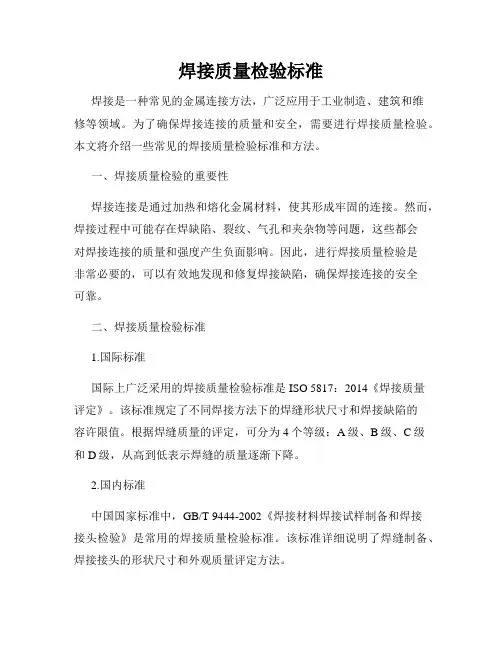 焊接质量检验标准

焊接是一种常见的金属连接方法，广泛应用于工业制造、建筑和维修等领域。为了确保焊接连接的质量和安全，需要进行焊接质量检验。本文将介绍一些常见的焊接质量检验标准和方法。

一、焊接质量检验的重要性

焊接连接是通过加热和熔化金属材料，使其形成牢固的连接。然而，焊接过程中可能存在焊缺陷、裂纹、气孔和夹杂物等问题，这些都会对焊接连接的质量和强度产生负面影响。因此，进行焊接质量检验是非常必要的，可以有效地发现和修复焊接缺陷，确保焊接连接的安全可靠。

二、焊接质量检验标准

1.国际标准

国际上广泛采用的焊接质量检验标准是 ISO 5817：2014《焊接质量评定》。该标准规定了不同焊接方法下的焊缝形状尺寸和焊接缺陷的容许限值。根据焊缝质量的评定，可分为 4 个等级：A 级、B 级、C 级和 D 级，从高到低表示焊缝的质量逐渐下降。

2.国内标准

中国国家标准中，GB/T 9444-2002《焊接材料焊接试样制备和焊接接头检验》是常用的焊接质量检验标准。该标准详细说明了焊缝制备、焊接接头的形状尺寸和外观质量评定方法。